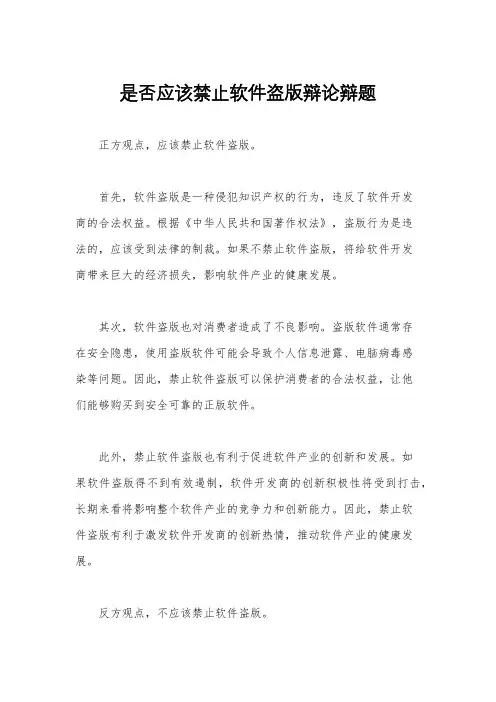 是否应该禁止软件盗版辩论辩题

正方观点，应该禁止软件盗版。

首先，软件盗版是一种侵犯知识产权的行为，违反了软件开发商的合法权益。根据《中华人民共和国著作权法》，盗版行为是违法的，应该受到法律的制裁。如果不禁止软件盗版，将给软件开发商带来巨大的经济损失，影响软件产业的健康发展。

其次，软件盗版也对消费者造成了不良影响。盗版软件通常存在安全隐患，使用盗版软件可能会导致个人信息泄露、电脑病毒感染等问题。因此，禁止软件盗版可以保护消费者的合法权益，让他们能够购买到安全可靠的正版软件。

此外，禁止软件盗版也有利于促进软件产业的创新和发展。如果软件盗版得不到有效遏制，软件开发商的创新积极性将受到打击，长期来看将影响整个软件产业的竞争力和创新能力。因此，禁止软件盗版有利于激发软件开发商的创新热情，推动软件产业的健康发展。

反方观点，不应该禁止软件盗版。